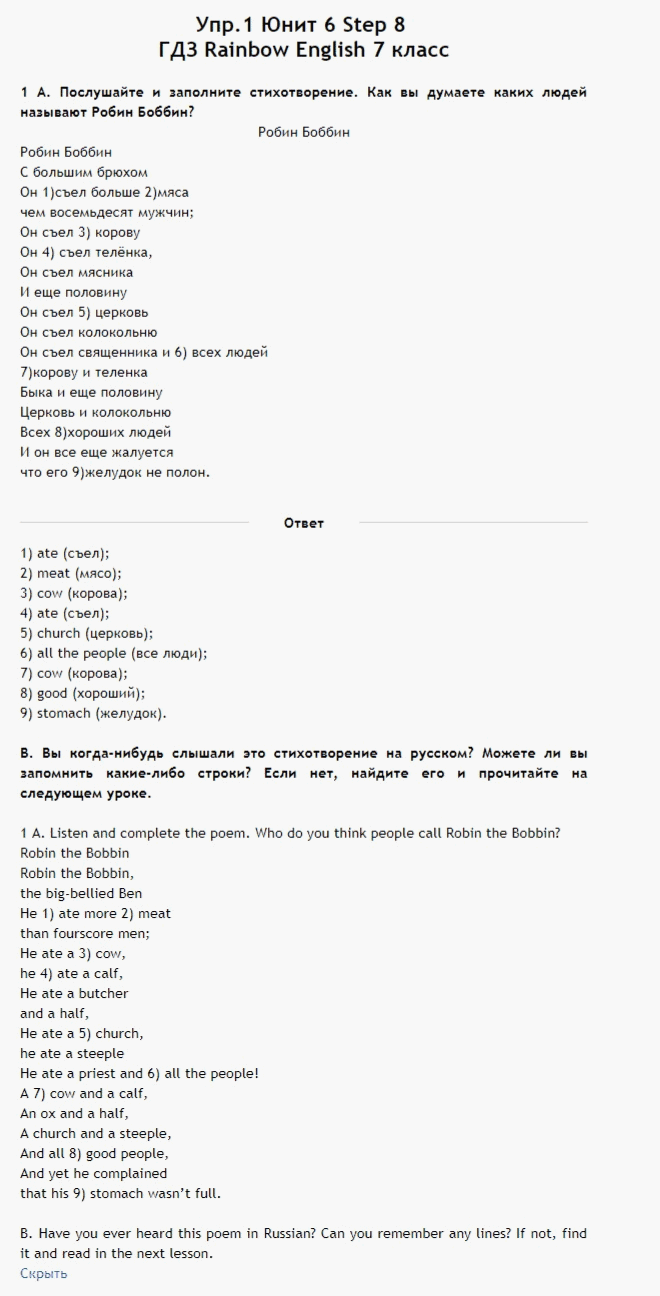 Упр.1 Юнит 6 Step 8
ГДЗ Rainbow English 7 класс

1 А. Послушайте и заполните стихотворение. Как вы думаете каких людей называют Робин Боббин?

Робин Боббин

Робин Боббин
С большим брюхом
Он 1)съел больше 2)мяса
чем восемьдесят мужчин;
Он съел 3) корову
Он 4) съел телёнка,
Он съел мясника
И еще половину
Он съел 5) церковь
Он съел колокольню
Он съел священника и 6) всех людей
7)корову и теленка
Быка и еще половину
Церковь и колокольню
Всех 8)хороших людей
И он все еще жалуется
что его 9)желудок не полон.

Ответ

1) ate (съел);
2) meat (мясо);
3) cow (корова);
4) ate (съел);
5) church (церковь);
6) all the people (все люди);
7) cow (корова);
8) good (хороший);
9) stomach (желудок).

В. Вы когда-нибудь слышали это стихотворение на русском? Можете ли вы запомнить какие-либо строки? Если нет, найдите его и прочитайте на следующем уроке.

1 A. Listen and complete the poem. Who do you think people call Robin the Bobbin?
Robin the Bobbin
Robin the Bobbin,
the big-bellied Ben
He 1) ate more 2) meat
than fourscore men;
He ate a 3) cow,
he 4) ate a calf,
He ate a butcher
and a half,
He ate a 5) church,
he ate a steeple
He ate a priest and 6) all the people!
A 7) cow and a calf,
An ox and a half,
A church and a steeple,
And all 8) good people,
And yet he complained
that his 9) stomach wasn't full.

B. Have you ever heard this poem in Russian? Can you remember any lines? If not, find it and read in the next lesson.
Скрыть